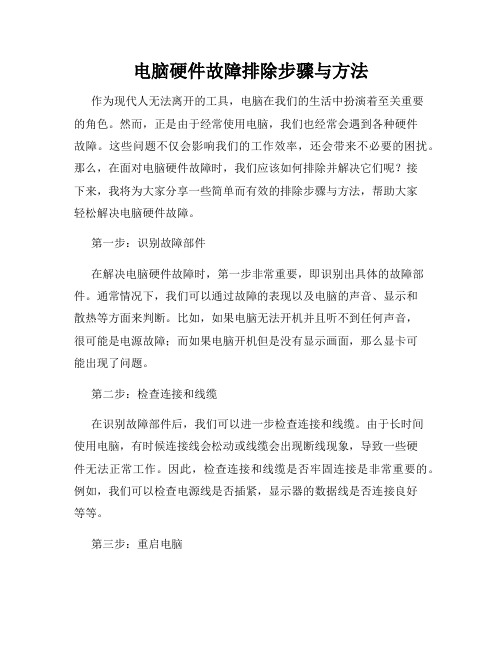 电脑硬件故障排除步骤与方法

作为现代人无法离开的工具，电脑在我们的生活中扮演着至关重要的角色。然而，正是由于经常使用电脑，我们也经常会遇到各种硬件故障。这些问题不仅会影响我们的工作效率，还会带来不必要的困扰。那么，在面对电脑硬件故障时，我们应该如何排除并解决它们呢？接下来，我将为大家分享一些简单而有效的排除步骤与方法，帮助大家轻松解决电脑硬件故障。

第一步：识别故障部件

在解决电脑硬件故障时，第一步非常重要，即识别出具体的故障部件。通常情况下，我们可以通过故障的表现以及电脑的声音、显示和散热等方面来判断。比如，如果电脑无法开机并且听不到任何声音，很可能是电源故障；而如果电脑开机但是没有显示画面，那么显卡可能出现了问题。

第二步：检查连接和线缆

在识别故障部件后，我们可以进一步检查连接和线缆。由于长时间使用电脑，有时候连接线会松动或线缆会出现断线现象，导致一些硬件无法正常工作。因此，检查连接和线缆是否牢固连接是非常重要的。例如，我们可以检查电源线是否插紧，显示器的数据线是否连接良好等等。

第三步：重启电脑